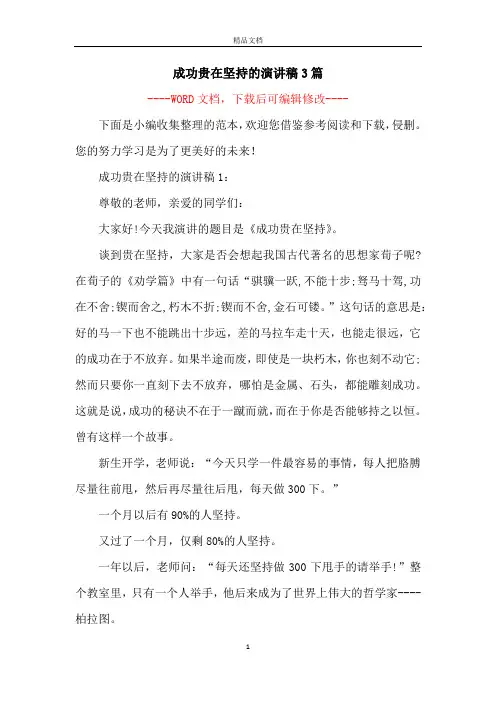 精品文档

成功贵在坚持的演讲稿3篇

----WORD文档，下载后可编辑修改----

下面是小编收集整理的范本，欢迎您借鉴参考阅读和下载，侵删。您的努力学习是为了更美好的未来！

成功贵在坚持的演讲稿1：

尊敬的老师，亲爱的同学们：

大家好!今天我演讲的题目是《成功贵在坚持》。

谈到贵在坚持，大家是否会想起我国古代著名的思想家荀子呢?在荀子的《劝学篇》中有一句话“骐骥一跃,不能十步;驽马十驾,功在不舍;锲而舍之,朽木不折;锲而不舍,金石可镂。”这句话的意思是：好的马一下也不能跳出十步远，差的马拉车走十天，也能走很远，它的成功在于不放弃。如果半途而废，即使是一块朽木，你也刻不动它；然而只要你一直刻下去不放弃，哪怕是金属、石头，都能雕刻成功。这就是说,成功的秘诀不在于一蹴而就,而在于你是否能够持之以恒。曾有这样一个故事。

新生开学，老师说：“今天只学一件最容易的事情，每人把胳膊尽量往前甩，然后再尽量往后甩，每天做300下。”

一个月以后有90%的人坚持。

又过了一个月，仅剩80%的人坚持。

一年以后，老师问：“每天还坚持做300下甩手的请举手!”整个教室里，只有一个人举手，他后来成为了世界上伟大的哲学家----柏拉图。

1